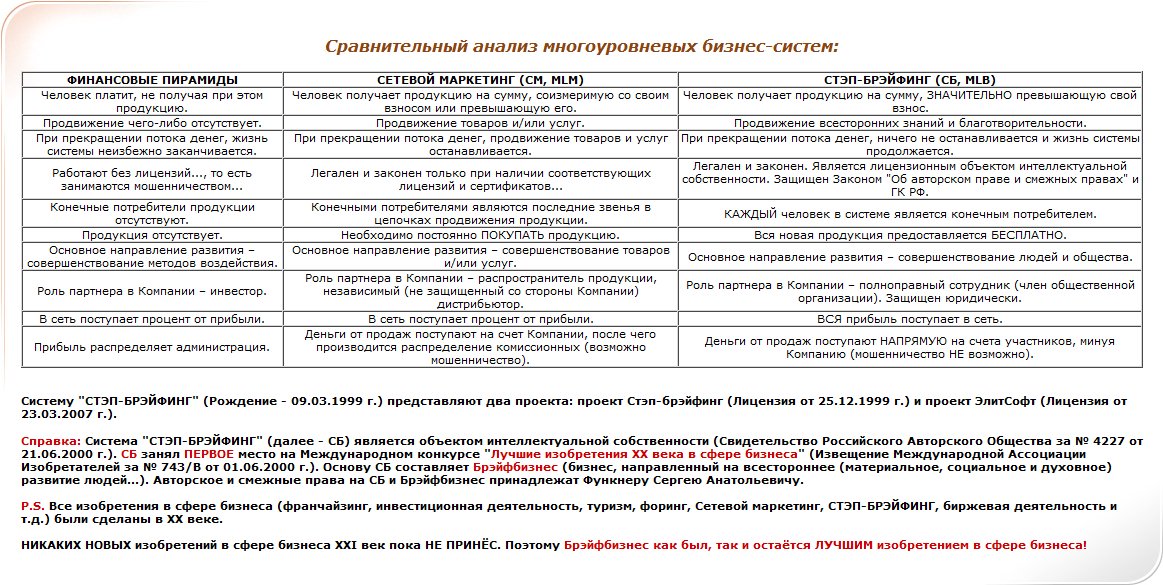 Сравнительный анализ многоуровневых бизнес-систем:

| ФИНАНСОВЫЕ ПИРАМИДЫ | СЕТЕВОЙ МАРКЕТИНГ (СМ, MLM) | СТЭП-БРЭЙФИНГ (СБ, MLB) |
|---|---|---|
| Человек платит, не получая при этом продукцию. | Человек получает продукцию на сумму, соизмеримую со своим взносом или превышающую его. | Человек получает продукцию на сумму, ЗНАЧИТЕЛЬНО превышающую свой взнос. |
| Продвижение чего-либо отсутствует. | Продвижение товаров и/или услуг. | Продвижение всесторонних знаний и благотворительности. |
| При прекращении потока денег, жизнь системы неизбежно заканчивается. | При прекращении потока денег, продвижение товаров и услуг останавливается. | При прекращении потока денег, ничего не останавливается и жизнь системы продолжается. |
| Работают без лицензий..., то есть занимаются мошенничеством... | Легален и законен только при наличии соответствующих лицензий и сертификатов... | Легален и законен. Является лицензионным объектом интеллектуальной собственности. Защищен Законом "Об авторском праве и смежных правах" и ГК РФ. |
| Конечные потребители продукции отсутствуют. | Конечными потребителями являются последние звенья в цепочках продвижения продукции. | КАЖДЫЙ человек в системе является конечным потребителем. |
| Продукция отсутствует. | Необходимо постоянно ПОКУПАТЬ продукцию. | Вся новая продукция предоставляется БЕСПЛАТНО. |
| Основное направление развития – совершенствование методов воздействия. | Основное направление развития – совершенствование товаров и/или услуг. | Основное направление развития – совершенствование людей и общества. |
| Роль партнера в Компании – инвестор. | Роль партнера в Компании – распространитель продукции, независимый (не защищенный со стороны Компании) дистрибьютор. | Роль партнера в Компании – полноправный сотрудник (член общественной организации). Защищен юридически. |
| В сеть поступает процент от прибыли. | В сеть поступает процент от прибыли. | ВСЯ прибыль поступает в сеть. |
| Прибыль распределяет администрация. | Деньги от продаж поступают на счет Компании, после чего производится распределение комиссионных (возможно мошенничество). | Деньги от продаж поступают НАПРЯМУЮ на счета участников, минуя Компанию (мошенничество НЕ возможно). |

Систему "СТЭП-БРЭЙФИНГ" (Рождение - 09.03.1999 г.) представляют два проекта: проект Стэп-брэйфинг (Лицензия от 25.12.1999 г.) и проект ЭлитСофт (Лицензия от 23.03.2007 г.).

Справка: Система "СТЭП-БРЭЙФИНГ" (далее - СБ) является объектом интеллектуальной собственности (Свидетельство Российского Авторского Общества за № 4227 от 21.06.2000 г.). СБ занял ПЕРВОЕ место на Международном конкурсе "Лучшие изобретения XX века в сфере бизнеса" (Извещение Международной Ассоциации Изобретателей за № 743/В от 01.06.2000 г.). Основу СБ составляет Брэйфбизнес (бизнес, направленный на всестороннее (материальное, социальное и духовное) развитие людей...). Авторское и смежные права на СБ и Брэйфбизнес принадлежат Функнеру Сергею Анатольевичу.

P.S. Все изобретения в сфере бизнеса (франчайзинг, инвестиционная деятельность, туризм, форинг, Сетевой маркетинг, СТЭП-БРЭЙФИНГ, биржевая деятельность и т.д.) были сделаны в XX веке.

НИКАКИХ НОВЫХ изобретений в сфере бизнеса XXI век пока НЕ ПРИНЁС. Поэтому Брэйфбизнес как был, так и остаётся ЛУЧШИМ изобретением в сфере бизнеса!